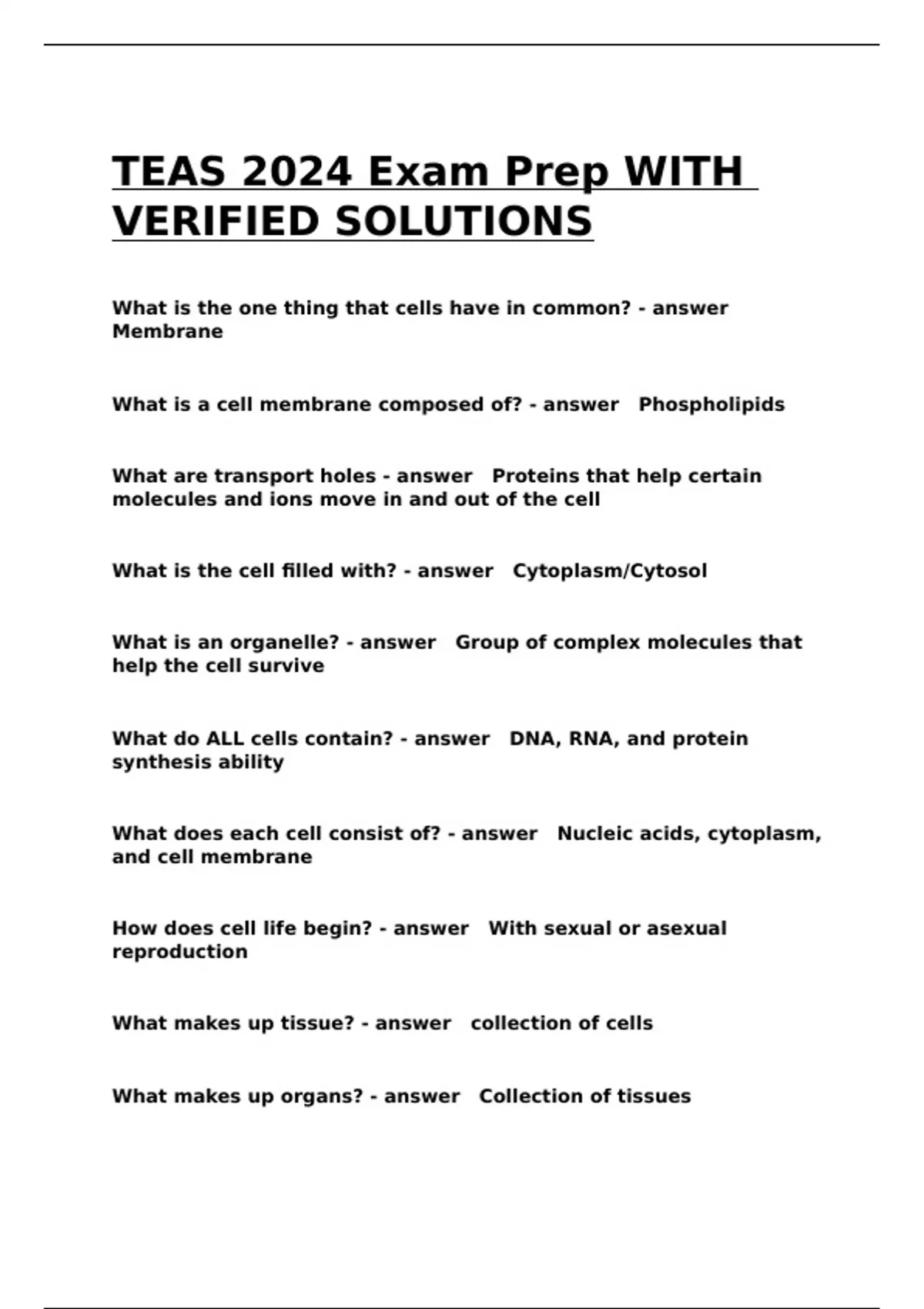 TEAS 2024 Exam Prep WITH VERIFIED SOLUTIONS

What is the one thing that cells have in common? - answer Membrane

What is a cell membrane composed of? - answer Phospholipids

What are transport holes - answer Proteins that help certain molecules and ions move in and out of the cell

What is the cell filled with? - answer Cytoplasm/Cytosol

What is an organelle? - answer Group of complex molecules that help the cell survive

What do ALL cells contain? - answer DNA, RNA, and protein synthesis ability

What does each cell consist of? - answer Nucleic acids, cytoplasm, and cell membrane

How does cell life begin? - answer With sexual or asexual reproduction

What makes up tissue? - answer collection of cells

What makes up organs? - answer Collection of tissues